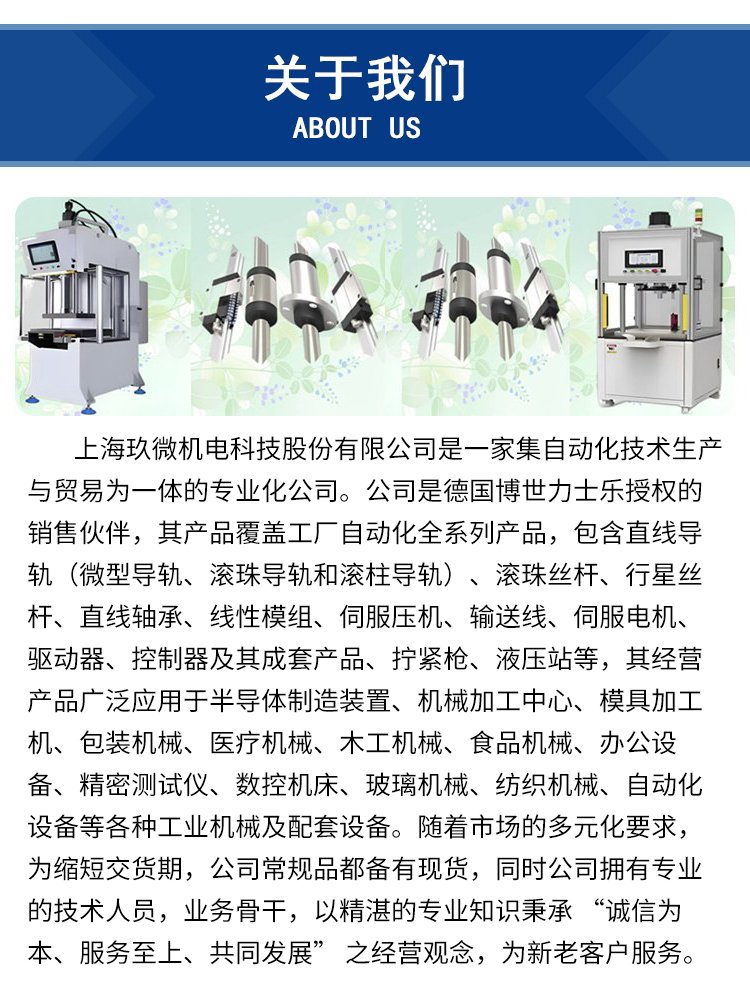 关于我们
ABOUT US

上海玖微机电科技股份有限公司是一家集自动化技术生产与贸易为一体的专业化公司。公司是德国博世力士乐授权的销售伙伴，其产品覆盖工厂自动化全系列产品，包含直线导轨（微型导轨、滚珠导轨和滚柱导轨）、滚珠丝杆、行星丝杆、直线轴承、线性模组、伺服压机、输送线、伺服电机、驱动器、控制器及其成套产品、拧紧枪、液压站等，其经营产品广泛应用于半导体制造装置、机械加工中心、模具加工机、包装机械、医疗机械、木工机械、食品机械、办公设备、精密测试仪、数控机床、玻璃机械、纺织机械、自动化设备等各种工业机械及配套设备。随着市场的多元化要求，为缩短交货期，公司常规品都备有现货，同时公司拥有专业的技术人员，业务骨干，以精湛的专业知识秉承“诚信为本、服务至上、共同发展”之经营观念，为新老客户服务。